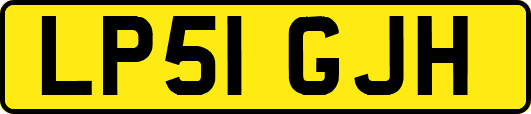 LP51 GJH